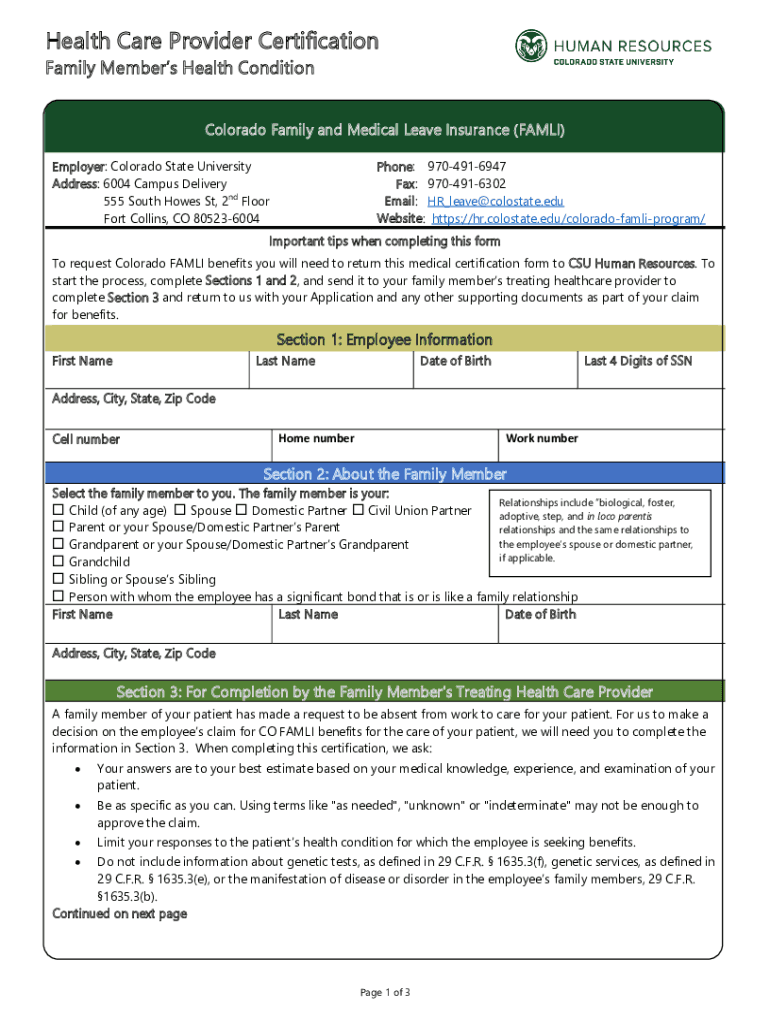 Health Care Provider Certification
Family Member's Health Condition

HUMAN RESOURCES
COLORADO STATE UNIVERSITY

Colorado Family and Medical Leave Insurance (FAMLI)

Employer: Colorado State University
Address: 6004 Campus Delivery
555 South Howes St, 2$^{nd}$ Floor
Fort Collins, CO 80523-6004

Phone: 970-491-6947
Fax: 970-491-6302
Email: HR_leave@colostate.edu
Website: https://hr.colostate.edu/colorado-famli-program/

Important tips when completing this form

To request Colorado FAMLI benefits you will need to return this medical certification form to CSU Human Resources. To start the process, complete Sections 1 and 2, and send it to your family member's treating healthcare provider to complete Section 3 and return to us with your Application and any other supporting documents as part of your claim for benefits.

Section 1: Employee Information

| First Name | Last Name | Date of Birth | Last 4 Digits of SSN |
|---|---|---|---|

Address, City, State, Zip Code

| Cell number | Home number | Work number |
|---|---|---|

Section 2: About the Family Member

Select the family member to you. The family member is your:
☐ Child (of any age) ☐ Spouse ☐ Domestic Partner ☐ Civil Union Partner
☐ Parent or your Spouse/Domestic Partner's Parent
☐ Grandparent or your Spouse/Domestic Partner's Grandparent
☐ Grandchild
☐ Sibling or Spouse's Sibling
☐ Person with whom the employee has a significant bond that is or is like a family relationship

Relationships include "biological, foster, adoptive, step, and in loco parentis relationships and the same relationships to the employee's spouse or domestic partner, if applicable.

| First Name | Last Name | Date of Birth |
|---|---|---|

Address, City, State, Zip Code

Section 3: For Completion by the Family Member's Treating Health Care Provider

A family member of your patient has made a request to be absent from work to care for your patient. For us to make a decision on the employee's claim for CO FAMLI benefits for the care of your patient, we will need you to complete the information in Section 3. When completing this certification, we ask:
• Your answers are to your best estimate based on your medical knowledge, experience, and examination of your patient.
• Be as specific as you can. Using terms like "as needed", "unknown" or "indeterminate" may not be enough to approve the claim.
• Limit your responses to the patient's health condition for which the employee is seeking benefits.
• Do not include information about genetic tests, as defined in 29 C.F.R. § 1635.3(f), genetic services, as defined in 29 C.F.R. § 1635.3(e), or the manifestation of disease or disorder in the employee's family members, 29 C.F.R. §1635.3(b).

Continued on next page

Page 1 of 3